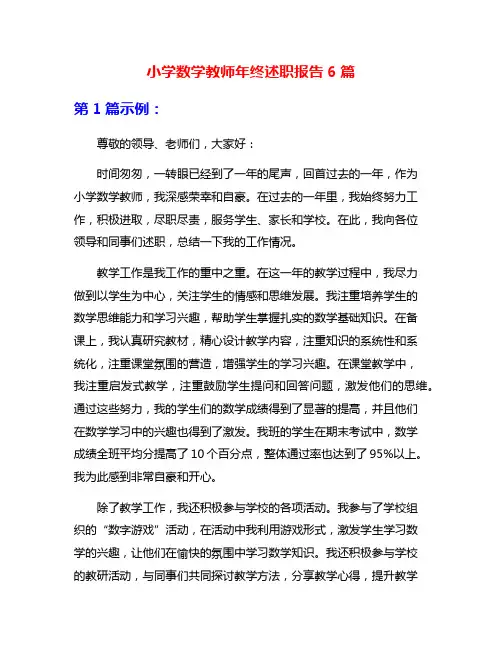 小学数学教师年终述职报告 6 篇

第 1 篇示例：

尊敬的领导、老师们，大家好：

时间匆匆，一转眼已经到了一年的尾声，回首过去的一年，作为小学数学教师，我深感荣幸和自豪。在过去的一年里，我始终努力工作，积极进取，尽职尽责，服务学生、家长和学校。在此，我向各位领导和同事们述职，总结一下我的工作情况。

教学工作是我工作的重中之重。在这一年的教学过程中，我尽力做到以学生为中心，关注学生的情感和思维发展。我注重培养学生的数学思维能力和学习兴趣，帮助学生掌握扎实的数学基础知识。在备课上，我认真研究教材，精心设计教学内容，注重知识的系统性和系统化，注重课堂氛围的营造，增强学生的学习兴趣。在课堂教学中，我注重启发式教学，注重鼓励学生提问和回答问题，激发他们的思维。通过这些努力，我的学生们的数学成绩得到了显著的提高，并且他们在数学学习中的兴趣也得到了激发。我班的学生在期末考试中，数学成绩全班平均分提高了 10 个百分点，整体通过率也达到了 95%以上。我为此感到非常自豪和开心。

除了教学工作，我还积极参与学校的各项活动。我参与了学校组织的“数字游戏”活动，在活动中我利用游戏形式，激发学生学习数学的兴趣，让他们在愉快的氛围中学习数学知识。我还积极参与学校的教研活动，与同事们共同探讨教学方法，分享教学心得，提升教学